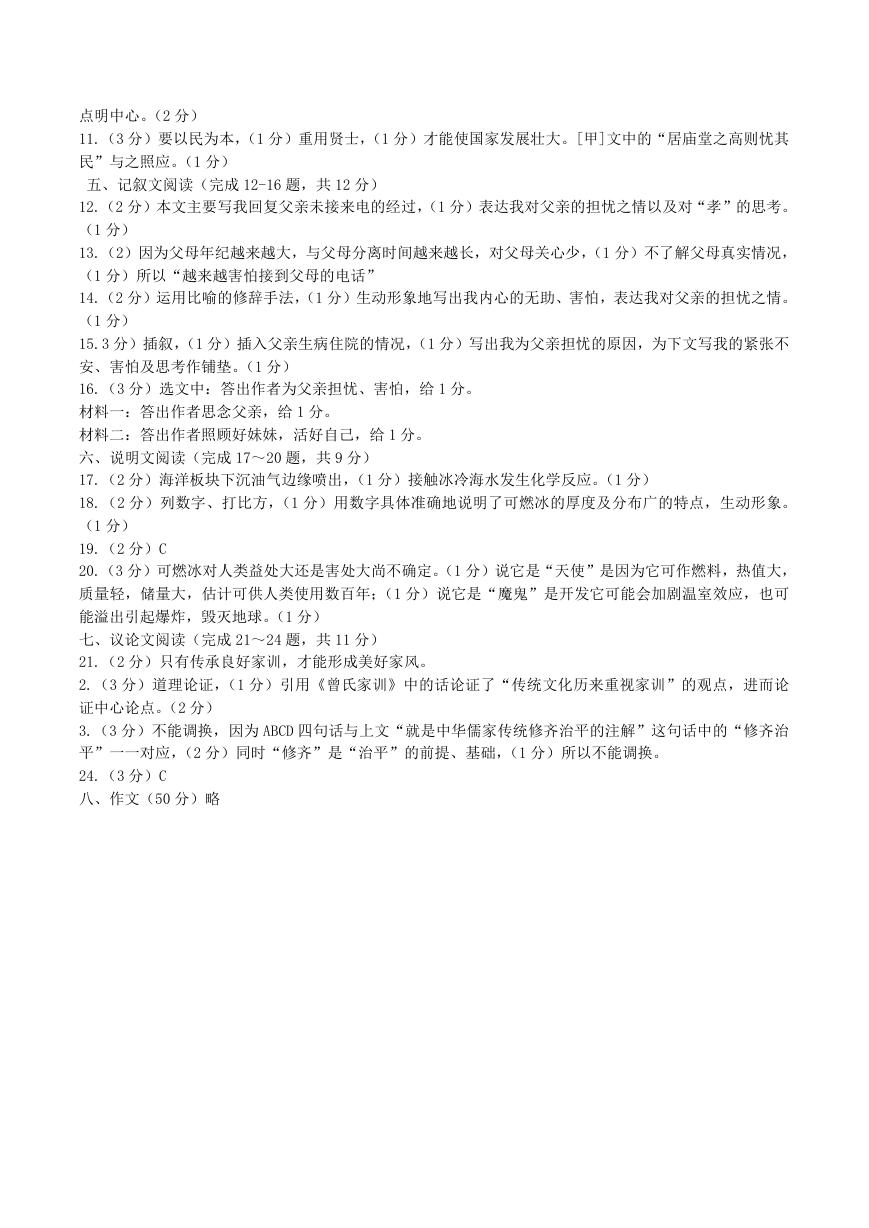 点明中心。（2分）
11.（3分）要以民为本，（1分）重用贤士，（1分）才能使国家发展壮大。[甲]文中的“居庙堂之高则忧其民”与之照应。（1分）
五、记叙文阅读（完成12-16题，共12分）
12.（2分）本文主要写我回复父亲未接来电的经过，（1分）表达我对父亲的担忧之情以及对“孝”的思考。（1分）
13.（2）因为父母年纪越来越大，与父母分离时间越来越长，对父母关心少，（1分）不了解父母真实情况，（1分）所以“越来越害怕接到父母的电话”
14.（2分）运用比喻的修辞手法，（1分）生动形象地写出我内心的无助、害怕，表达我对父亲的担忧之情。（1分）
15.3分）插叙，（1分）插入父亲生病住院的情况，（1分）写出我为父亲担忧的原因，为下文写我的紧张不安、害怕及思考作铺垫。（1分）
16.（3分）选文中：答出作者为父亲担忧、害怕，给1分。
材料一：答出作者思念父亲，给1分。
材料二：答出作者照顾好妹妹，活好自己，给1分。
六、说明文阅读（完成17～20题，共9分）
17.（2分）海洋板块下沉油气边缘喷出，（1分）接触冰冷海水发生化学反应。（1分）
18.（2分）列数字、打比方，（1分）用数字具体准确地说明了可燃冰的厚度及分布广的特点，生动形象。（1分）
19.（2分）C
20.（3分）可燃冰对人类益处大还是害处大尚不确定。（1分）说它是“天使”是因为它可作燃料，热值大，质量轻，储量大，估计可供人类使用数百年；（1分）说它是“魔鬼”是开发它可能会加剧温室效应，也可能溢出引起爆炸，毁灭地球。（1分）
七、议论文阅读（完成21～24题，共11分）
21.（2分）只有传承良好家训，才能形成美好家风。
2.（3分）道理论证，（1分）引用《曾氏家训》中的话论证了“传统文化历来重视家训”的观点，进而论证中心论点。（2分）
3.（3分）不能调换，因为ABCD四句话与上文“就是中华儒家传统修齐治平的注解”这句话中的“修齐治平”一一对应，（2分）同时“修齐”是“治平”的前提、基础，（1分）所以不能调换。
24.（3分）C
八、作文（50分）略